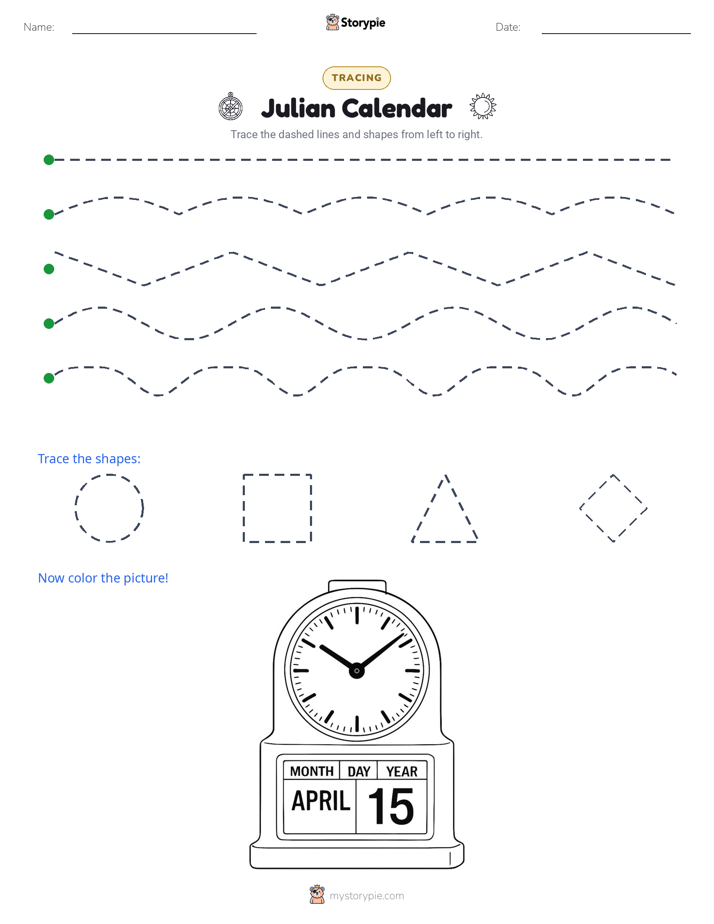 Name: ____ Storypie Date: ____

TRACING

Julian Calendar

Trace the dashed lines and shapes from left to right.

Trace the shapes:

Now color the picture!

MONTH DAY YEAR
APRIL 15

mystorypie.com